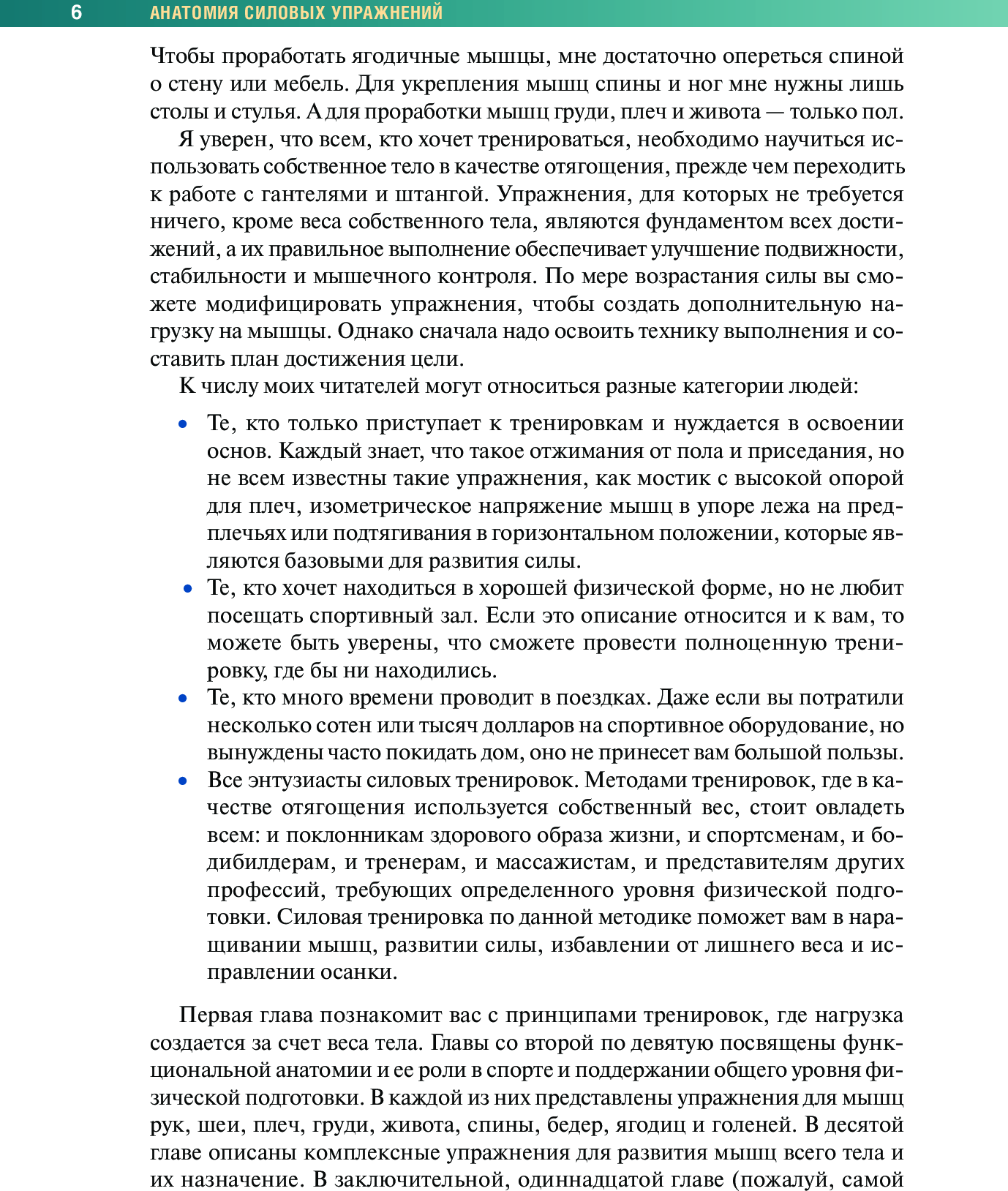 6 АНАТОМИЯ СИЛОВЫХ УПРАЖНЕНИЙ

Чтобы проработать ягодичные мышцы, мне достаточно опереться спиной о стену или мебель. Для укрепления мышц спины и ног мне нужны лишь столы и стулья. А для проработки мышц груди, плеч и живота — только пол.

Я уверен, что всем, кто хочет тренироваться, необходимо научиться использовать собственное тело в качестве отягощения, прежде чем переходить к работе с гантелями и штангой. Упражнения, для которых не требуется ничего, кроме веса собственного тела, являются фундаментом всех достижений, а их правильное выполнение обеспечивает улучшение подвижности, стабильности и мышечного контроля. По мере возрастания силы вы сможете модифицировать упражнения, чтобы создать дополнительную нагрузку на мышцы. Однако сначала надо освоить технику выполнения и составить план достижения цели.

К числу моих читателей могут относиться разные категории людей:

• Те, кто только приступает к тренировкам и нуждается в освоении основ. Каждый знает, что такое отжимания от пола и приседания, но не всем известны такие упражнения, как мостик с высокой опорой для плеч, изометрическое напряжение мышц в упоре лежа на предплечьях или подтягивания в горизонтальном положении, которые являются базовыми для развития силы.
• Те, кто хочет находиться в хорошей физической форме, но не любит посещать спортивный зал. Если это описание относится и к вам, то можете быть уверены, что сможете провести полноценную тренировку, где бы ни находились.
• Те, кто много времени проводит в поездках. Даже если вы потратили несколько сотен или тысяч долларов на спортивное оборудование, но вынуждены часто покидать дом, оно не принесет вам большой пользы.
• Все энтузиасты силовых тренировок. Методами тренировок, где в качестве отягощения используется собственный вес, стоит овладеть всем: и поклонникам здорового образа жизни, и спортсменам, и бодибилдерам, и тренерам, и массажистам, и представителям других профессий, требующих определенного уровня физической подготовки. Силовая тренировка по данной методике поможет вам в наращивании мышц, развитии силы, избавлении от лишнего веса и исправлении осанки.

Первая глава познакомит вас с принципами тренировок, где нагрузка создается за счет веса тела. Главы со второй по девятую посвящены функциональной анатомии и ее роли в спорте и поддержании общего уровня физической подготовки. В каждой из них представлены упражнения для мышц рук, шеи, плеч, груди, живота, спины, бедер, ягодиц и голеней. В десятой главе описаны комплексные упражнения для развития мышц всего тела и их назначение. В заключительной, одиннадцатой главе (пожалуй, самой